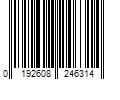 0 192608 246314